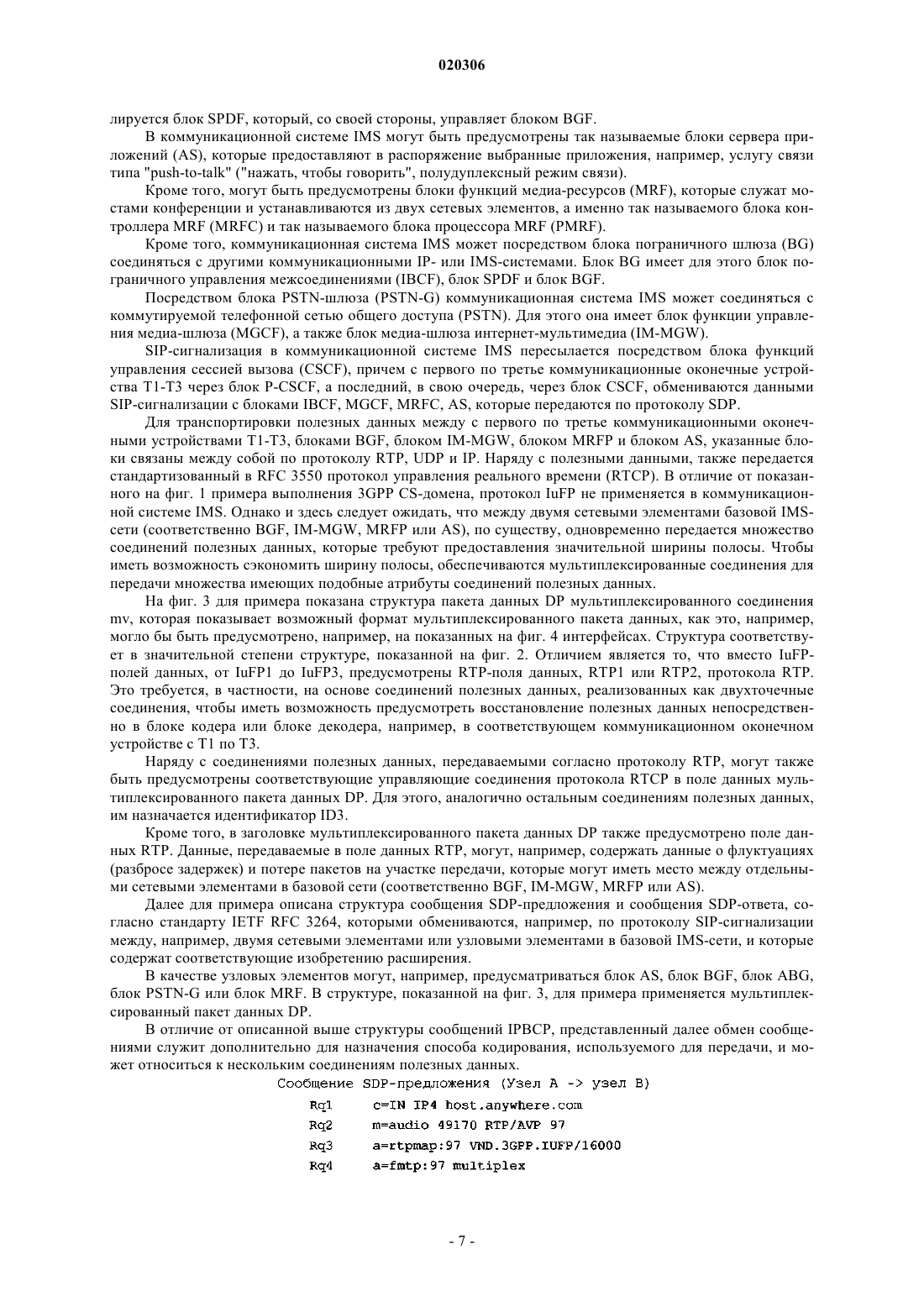 020306

лируется блок SPDF, который, со своей стороны, управляет блоком BGF.

В коммуникационной системе IMS могут быть предусмотрены так называемые блоки сервера приложений (AS), которые предоставляют в распоряжение выбранные приложения, например, услугу связи типа "push-to-talk" ("нажать, чтобы говорить", полудуплексный режим связи).

Кроме того, могут быть предусмотрены блоки функций медиа-ресурсов (MRF), которые служат мостами конференции и устанавливаются из двух сетевых элементов, а именно так называемого блока контроллера MRF (MRFC) и так называемого блока процессора MRF (PMRF).

Кроме того, коммуникационная система IMS может посредством блока пограничного шлюза (BG) соединяться с другими коммуникационными IP- или IMS-системами. Блок BG имеет для этого блок пограничного управления межсоединениями (IBCF), блок SPDF и блок BGF.

Посредством блока PSTN-шлюза (PSTN-G) коммуникационная система IMS может соединяться с коммутируемой телефонной сетью общего доступа (PSTN). Для этого она имеет блок функции управления медиа-шлюза (MGCF), а также блок медиа-шлюза интернет-мультимедиа (IM-MGW).

SIP-сигнализация в коммуникационной системе IMS пересылается посредством блока функций управления сессией вызова (CSCF), причем с первого по третье коммуникационные оконечные устройства T1-T3 через блок P-CSCF, а последний, в свою очередь, через блок CSCF, обмениваются данными SIP-сигнализации с блоками IBCF, MGCF, MRFC, AS, которые передаются по протоколу SDP.

Для транспортировки полезных данных между с первого по третье коммуникационными оконечными устройствами T1-T3, блоками BGF, блоком IM-MGW, блоком MRFP и блоком AS, указанные блоки связаны между собой по протоколу RTP, UDP и IP. Наряду с полезными данными, также передается стандартизованный в RFC 3550 протокол управления реального времени (RTCP). В отличие от показанного на фиг. 1 примера выполнения 3GPP CS-домена, протокол IuFP не применяется в коммуникационной системе IMS. Однако и здесь следует ожидать, что между двумя сетевыми элементами базовой IMS-сети (соответственно BGF, IM-MGW, MRFP или AS), по существу, одновременно передается множество соединений полезных данных, которые требуют предоставления значительной ширины полосы. Чтобы иметь возможность сэкономить ширину полосы, обеспечиваются мультиплексированные соединения для передачи множества имеющих подобные атрибуты соединений полезных данных.

На фиг. 3 для примера показана структура пакета данных DP мультиплексированного соединения mv, которая показывает возможный формат мультиплексированного пакета данных, как это, например, могло бы быть предусмотрено, например, на показанных на фиг. 4 интерфейсах. Структура соответствует в значительной степени структуре, показанной на фиг. 2. Отличием является то, что вместо IuFP-полей данных, от IuFP1 до IuFP3, предусмотрены RTP-поля данных, RTP1 или RTP2, протокола RTP. Это требуется, в частности, на основе соединений полезных данных, реализованных как двухточечные соединения, чтобы иметь возможность предусмотреть восстановление полезных данных непосредственно в блоке кодера или блоке декодера, например, в соответствующем коммуникационном оконечном устройстве с T1 по T3.

Наряду с соединениями полезных данных, передаваемыми согласно протоколу RTP, могут также быть предусмотрены соответствующие управляющие соединения протокола RTCP в поле данных мультиплексированного пакета данных DP. Для этого, аналогично остальным соединениям полезных данных, им назначается идентификатор ID3.

Кроме того, в заголовке мультиплексированного пакета данных DP также предусмотрено поле данных RTP. Данные, передаваемые в поле данных RTP, могут, например, содержать данные о флуктуациях (разбросе задержек) и потере пакетов на участке передачи, которые могут иметь место между отдельными сетевыми элементами в базовой сети (соответственно BGF, IM-MGW, MRFP или AS).

Далее для примера описана структура сообщения SDP-предложения и сообщения SDP-ответа, согласно стандарту IETF RFC 3264, которыми обмениваются, например, по протоколу SIP-сигнализации между, например, двумя сетевыми элементами или узловыми элементами в базовой IMS-сети, и которые содержат соответствующие изобретению расширения.

В качестве узловых элементов могут, например, предусматриваться блок AS, блок BGF, блок ABG, блок PSTN-G или блок MRF. В структуре, показанной на фиг. 3, для примера применяется мультиплексированный пакет данных DP.

В отличие от описанной выше структуры сообщений IPBCP, представленный далее обмен сообщениями служит дополнительно для назначения способа кодирования, используемого для передачи, и может относиться к нескольким соединениям полезных данных.

Сообщение SDP-предложения (Узел A -> узел B)

Rq1 c=IN IP4 host.anywhere.com
Rq2 m=audio 49170 RTP/AVP 97
Rq3 a=rtpmap:97 VND.3GPP.IUFP/16000
Rq4 a=fmtp:97 multiplex

- 7 -